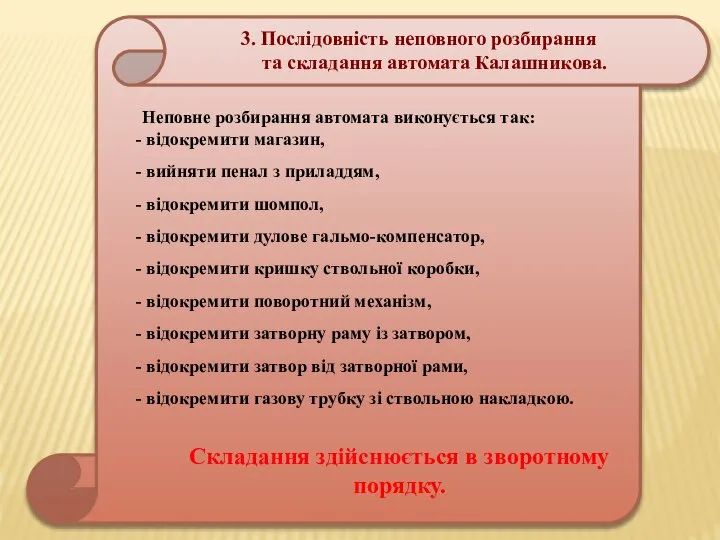 3. Послідовність неповного розбирання та складання автомата Калашникова.

Неповне розбирання автомата виконується так:
- відокремити магазин,
- вийняти пенал з приладдям,
- відокремити шомпол,
- відокремити дулове гальмо-компенсатор,
- відокремити кришку ствольної коробки,
- відокремити поворотний механізм,
- відокремити затворну раму із затвором,
- відокремити затвор від затворної рами,
- відокремити газову трубку зі ствольною накладкою.

Складання здійснюється в зворотному порядку.